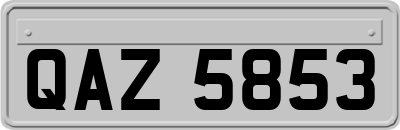 QAZ 5853